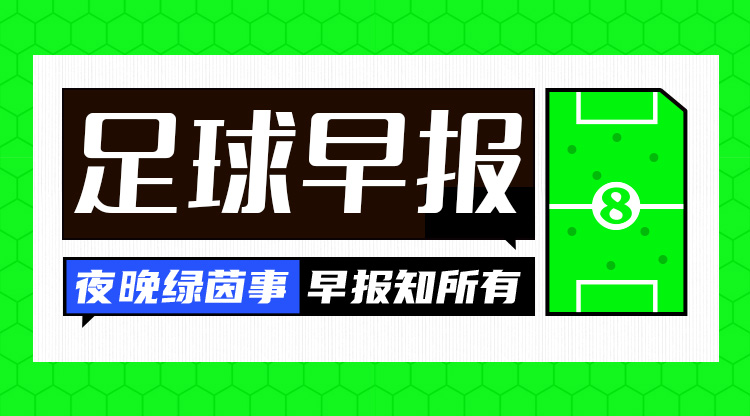 足球早报

夜晚绿茵事 早报知所有

8